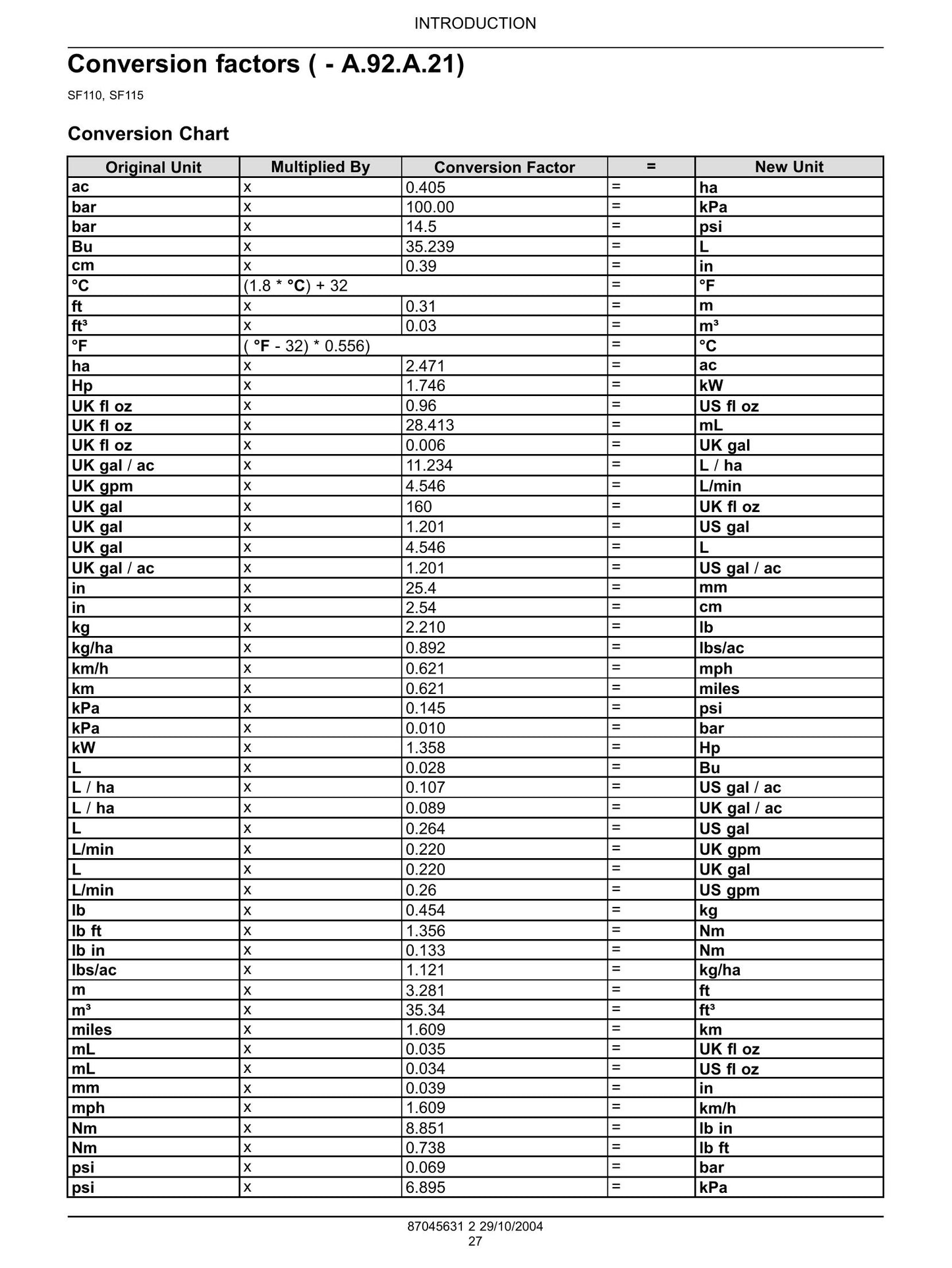 INTRODUCTION

Conversion factors ( - A.92.A.21)

SF110, SF115

Conversion Chart

| Original Unit | Multiplied By | Conversion Factor | = | New Unit |
|---|---|---|---|---|
| ac | x | 0.405 | = | ha |
| bar | x | 100.00 | = | kPa |
| bar | x | 14.5 | = | psi |
| Bu | x | 35.239 | = | L |
| cm | x | 0.39 | = | in |
| °C | (1.8 * °C) + 32 | | = | °F |
| ft | x | 0.31 | = | m |
| ft³ | x | 0.03 | = | m³ |
| °F | ( °F - 32) * 0.556) | | = | °C |
| ha | x | 2.471 | = | ac |
| Hp | x | 1.746 | = | kW |
| UK fl oz | x | 0.96 | = | US fl oz |
| UK fl oz | x | 28.413 | = | mL |
| UK fl oz | x | 0.006 | = | UK gal |
| UK gal / ac | x | 11.234 | = | L / ha |
| UK gpm | x | 4.546 | = | L/min |
| UK gal | x | 160 | = | UK fl oz |
| UK gal | x | 1.201 | = | US gal |
| UK gal | x | 4.546 | = | L |
| UK gal / ac | x | 1.201 | = | US gal / ac |
| in | x | 25.4 | = | mm |
| in | x | 2.54 | = | cm |
| kg | x | 2.210 | = | lb |
| kg/ha | x | 0.892 | = | lbs/ac |
| km/h | x | 0.621 | = | mph |
| km | x | 0.621 | = | miles |
| kPa | x | 0.145 | = | psi |
| kPa | x | 0.010 | = | bar |
| kW | x | 1.358 | = | Hp |
| L | x | 0.028 | = | Bu |
| L / ha | x | 0.107 | = | US gal / ac |
| L / ha | x | 0.089 | = | UK gal / ac |
| L | x | 0.264 | = | US gal |
| L/min | x | 0.220 | = | UK gpm |
| L | x | 0.220 | = | UK gal |
| L/min | x | 0.26 | = | US gpm |
| lb | x | 0.454 | = | kg |
| lb ft | x | 1.356 | = | Nm |
| lb in | x | 0.133 | = | Nm |
| lbs/ac | x | 1.121 | = | kg/ha |
| m | x | 3.281 | = | ft |
| m³ | x | 35.34 | = | ft³ |
| miles | x | 1.609 | = | km |
| mL | x | 0.035 | = | UK fl oz |
| mL | x | 0.034 | = | US fl oz |
| mm | x | 0.039 | = | in |
| mph | x | 1.609 | = | km/h |
| Nm | x | 8.851 | = | lb in |
| Nm | x | 0.738 | = | lb ft |
| psi | x | 0.069 | = | bar |
| psi | x | 6.895 | = | kPa |

87045631 2 29/10/2004
27